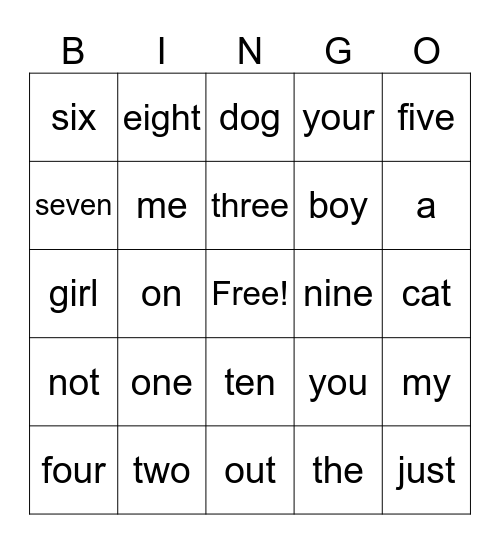 | B | I | N | G | O |
|---|---|---|---|---|
| six | eight | dog | your | five |
| seven | me | three | boy | a |
| girl | on | Free! | nine | cat |
| not | one | ten | you | my |
| four | two | out | the | just |